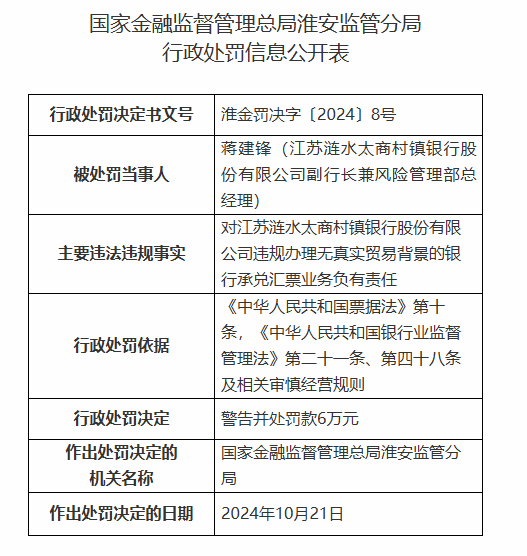 国家金融监督管理总局淮安监管分局
行政处罚信息公开表

| 行政处罚决定书文号 | 淮金罚决字〔2024〕8号 |
|---|---|
| 被处罚当事人 | 蒋建锋（江苏涟水太商村镇银行股份有限公司副行长兼风险管理部总经理） |
| 主要违法违规事实 | 对江苏涟水太商村镇银行股份有限公司违规办理无真实贸易背景的银行承兑汇票业务负有责任 |
| 行政处罚依据 | 《中华人民共和国票据法》第十条，《中华人民共和国银行业监督管理法》第二十一条、第四十八条及相关审慎经营规则 |
| 行政处罚决定 | 警告并处罚款6万元 |
| 作出处罚决定的机关名称 | 国家金融监督管理总局淮安监管分局 |
| 作出处罚决定的日期 | 2024年10月21日 |